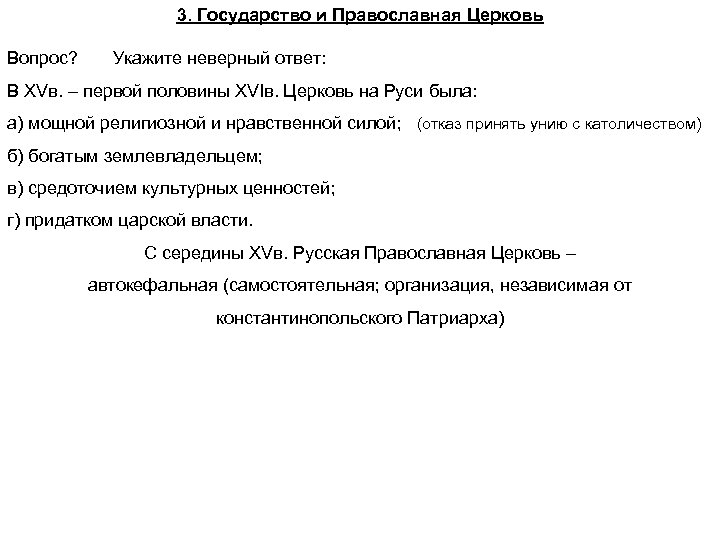 3. Государство и Православная Церковь

Вопрос? Укажите неверный ответ:

В XVв. – первой половины XVIв. Церковь на Руси была:

а) мощной религиозной и нравственной силой; (отказ принять унию с католичеством)

б) богатым землевладельцем;

в) средоточием культурных ценностей;

г) придатком царской власти.

С середины XVв. Русская Православная Церковь – автокефальная (самостоятельная; организация, независимая от константинопольского Патриарха)